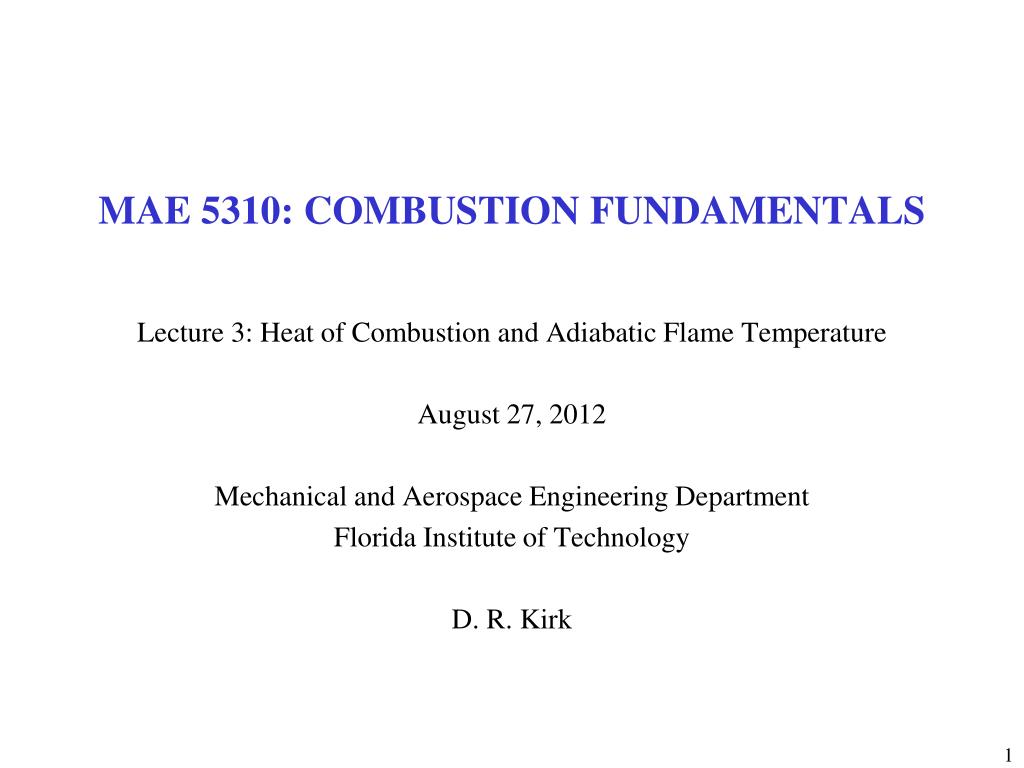 MAE 5310: COMBUSTION FUNDAMENTALS

Lecture 3: Heat of Combustion and Adiabatic Flame Temperature

August 27, 2012

Mechanical and Aerospace Engineering Department
Florida Institute of Technology

D. R. Kirk

1